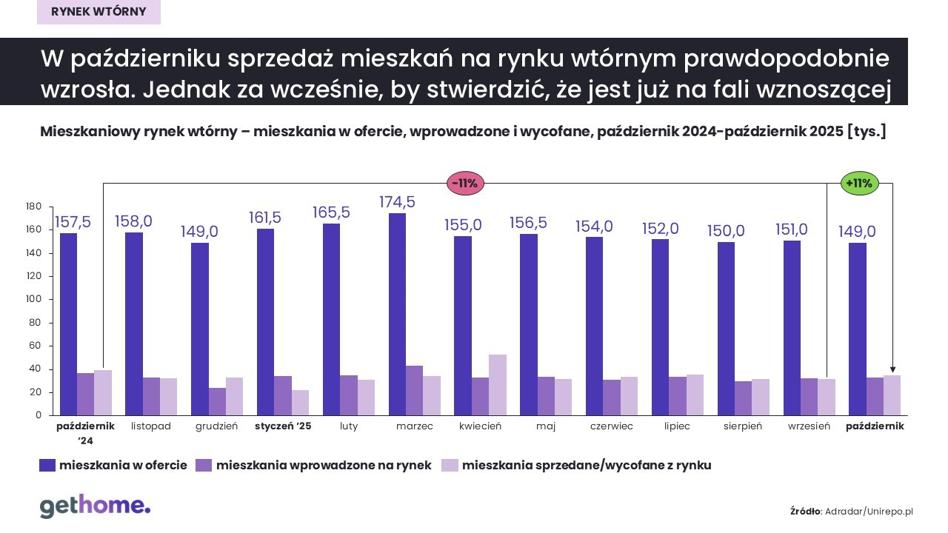 RYNEK WTÓRNY

W październiku sprzedaż mieszkań na rynku wtórnym prawdopodobnie wzrosła. Jednak za wcześnie, by stwierdzić, że jest już na fali wznoszącej

Mieszkaniowy rynek wtórny – mieszkania w ofercie, wprowadzone i wycofane, październik 2024-październik 2025 [tys.]

-11%

+11%

180
160
140
120
100
80
60
40
20
0

157,5
158,0
149,0
161,5
165,5
174,5
155,0
156,5
154,0
152,0
150,0
151,0
149,0

październik '24
listopad
grudzień
styczeń '25
luty
marzec
kwiecień
maj
czerwiec
lipiec
sierpień
wrzesień
październik

mieszkania w ofercie
mieszkania wprowadzone na rynek
mieszkania sprzedane/wycofane z rynku

gethome.

Źródło: Adradar/Unirepo.pl